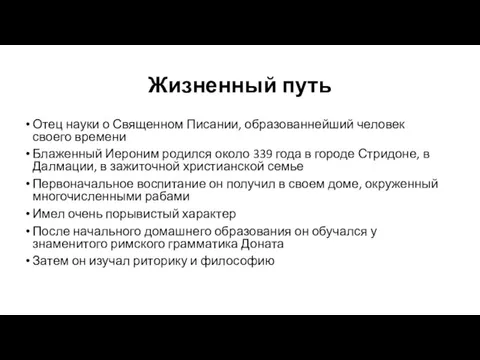 Жизненный путь

• Отец науки о Священном Писании, образованнейший человек своего времени
• Блаженный Иероним родился около 339 года в городе Стридоне, в Далмации, в зажиточной христианской семье
• Первоначальное воспитание он получил в своем доме, окруженный многочисленными рабами
• Имел очень порывистый характер
• После начального домашнего образования он обучался у знаменитого римского грамматика Доната
• Затем он изучал риторику и философию